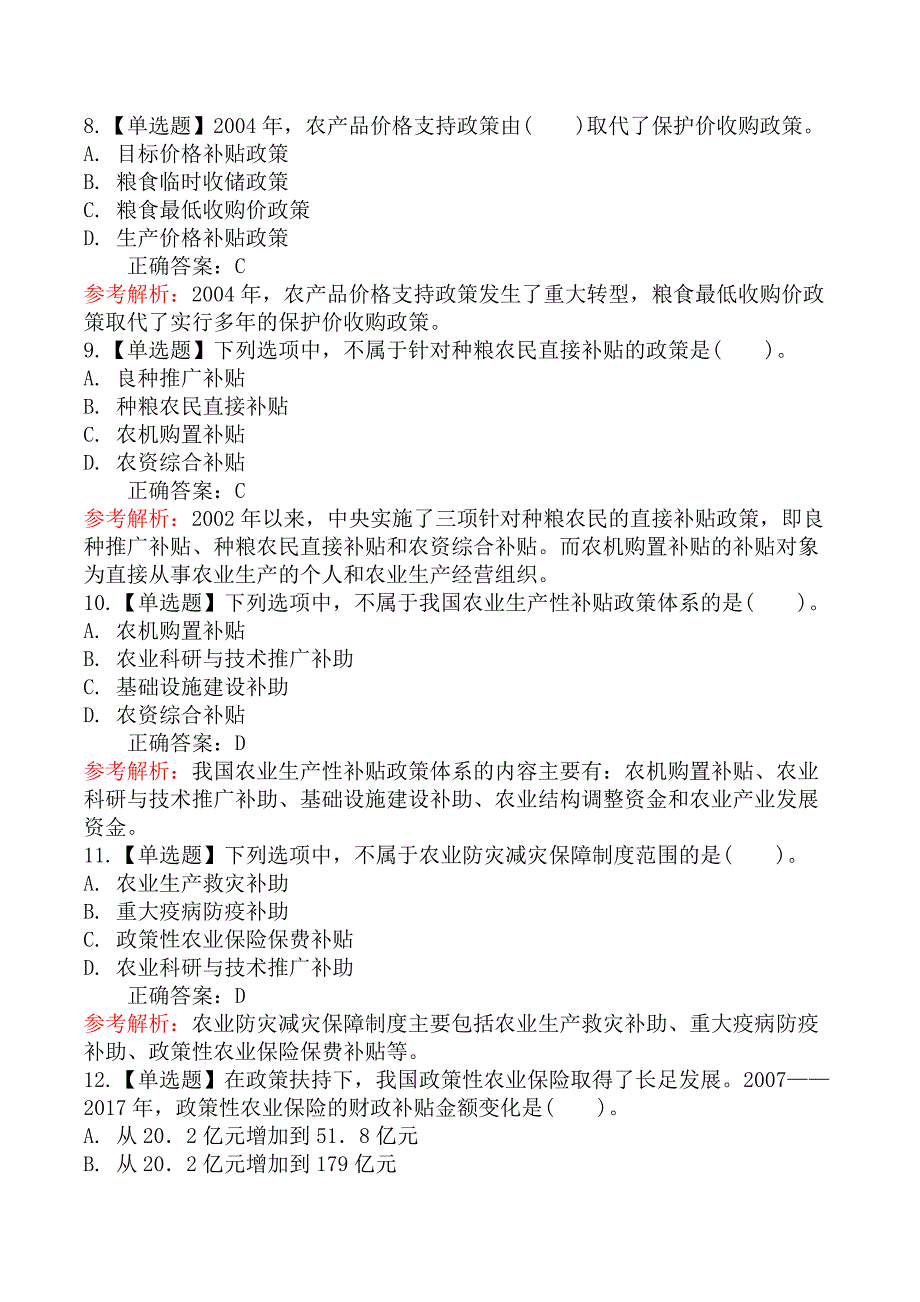 8.【单选题】2004 年，农产品价格支持政策由(　　)取代了保护价收购政策。
A. 目标价格补贴政策
B. 粮食临时收储政策
C. 粮食最低收购价政策
D. 生产价格补贴政策
正确答案：C
参考解析：2004 年，农产品价格支持政策发生了重大转型，粮食最低收购价政策取代了实行多年的保护价收购政策。
9.【单选题】下列选项中，不属于针对种粮农民直接补贴的政策是(　　)。
A. 良种推广补贴
B. 种粮农民直接补贴
C. 农机购置补贴
D. 农资综合补贴
正确答案：C
参考解析：2002 年以来，中央实施了三项针对种粮农民的直接补贴政策，即良种推广补贴、种粮农民直接补贴和农资综合补贴。而农机购置补贴的补贴对象为直接从事农业生产的个人和农业生产经营组织。
10.【单选题】下列选项中，不属于我国农业生产性补贴政策体系的是(　　)。
A. 农机购置补贴
B. 农业科研与技术推广补助
C. 基础设施建设补助
D. 农资综合补贴
正确答案：D
参考解析：我国农业生产性补贴政策体系的内容主要有：农机购置补贴、农业科研与技术推广补助、基础设施建设补助、农业结构调整资金和农业产业发展资金。
11.【单选题】下列选项中，不属于农业防灾减灾保障制度范围的是(　　)。
A. 农业生产救灾补助
B. 重大疫病防疫补助
C. 政策性农业保险保费补贴
D. 农业科研与技术推广补助
正确答案：D
参考解析：农业防灾减灾保障制度主要包括农业生产救灾补助、重大疫病防疫补助、政策性农业保险保费补贴等。
12.【单选题】在政策扶持下，我国政策性农业保险取得了长足发展。2007——2017 年，政策性农业保险的财政补贴金额变化是(　　)。
A. 从 20．2 亿元增加到 51．8 亿元
B. 从 20．2 亿元增加到 179 亿元